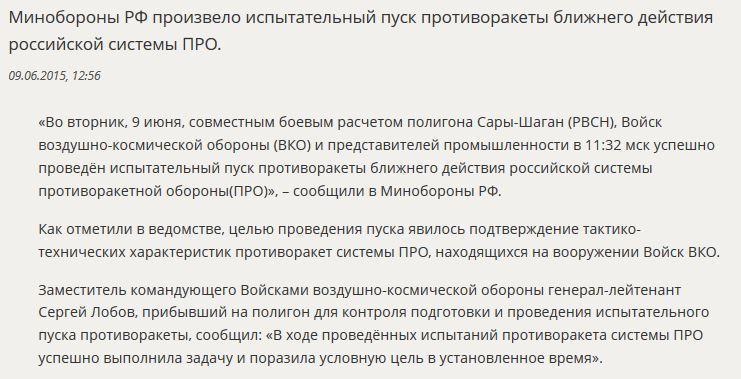 Минобороны РФ произвело испытательный пуск противоракеты ближнего действия российской системы ПРО.

09.06.2015, 12:56

«Во вторник, 9 июня, совместным боевым расчетом полигона Сары-Шаган (РВСН), Войск воздушно-космической обороны (ВКО) и представителей промышленности в 11:32 мск успешно проведён испытательный пуск противоракеты ближнего действия российской системы противоракетной обороны(ПРО)», – сообщили в Минобороны РФ.

Как отметили в ведомстве, целью проведения пуска явилось подтверждение тактико-технических характеристик противоракет системы ПРО, находящихся на вооружении Войск ВКО.

Заместитель командующего Войсками воздушно-космической обороны генерал-лейтенант Сергей Лобов, прибывший на полигон для контроля подготовки и проведения испытательного пуска противоракеты, сообщил: «В ходе проведённых испытаний противоракета системы ПРО успешно выполнила задачу и поразила условную цель в установленное время».